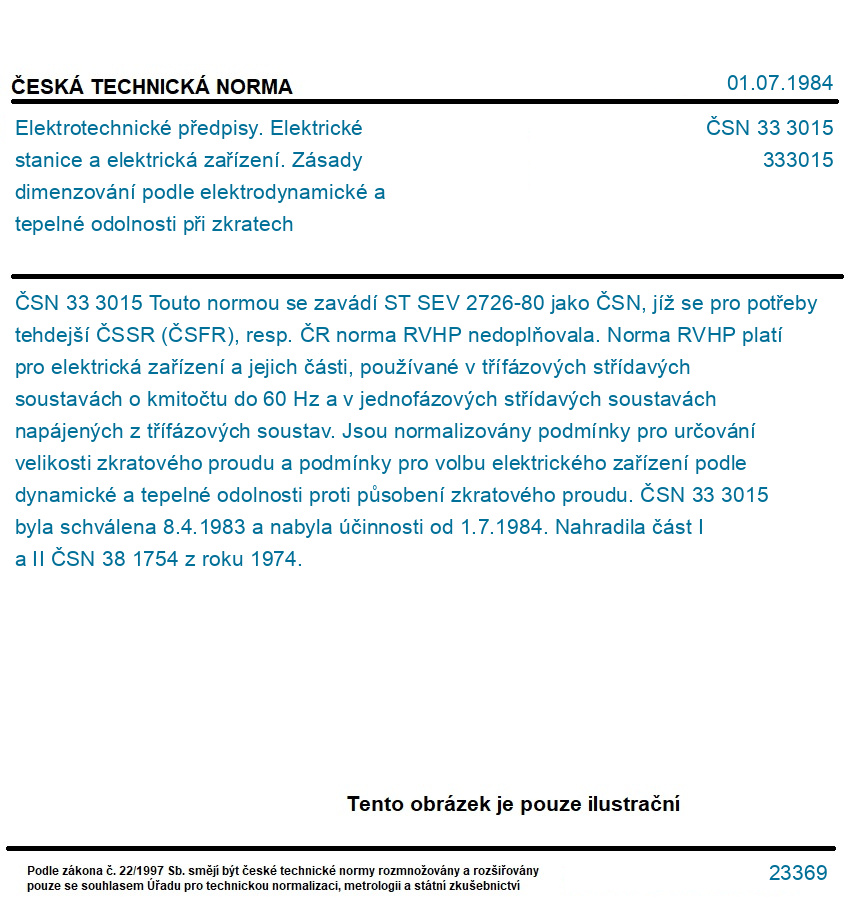 ČESKÁ TECHNICKÁ NORMA

01.07.1984

Elektrotechnické předpisy. Elektrické stanice a elektrická zařízení. Zásady dimenzování podle elektrodynamické a tepelné odolnosti při zkratech

ČSN 33 3015
333015

ČSN 33 3015 Touto normou se zavádí ST SEV 2726-80 jako ČSN, jíž se pro potřeby tehdejší ČSSR (ČSFR), resp. ČR norma RVHP nedoplňovala. Norma RVHP platí pro elektrická zařízení a jejich části, používané v třífázových střídavých soustavách o kmitočtu do 60 Hz a v jednofázových střídavých soustavách napájených z třífázových soustav. Jsou normalizovány podmínky pro určování velikosti zkratového proudu a podmínky pro volbu elektrického zařízení podle dynamické a tepelné odolnosti proti působení zkratového proudu. ČSN 33 3015 byla schválena 8.4.1983 a nabyla účinnosti od 1.7.1984. Nahradila část I a II ČSN 38 1754 z roku 1974.

Tento obrázek je pouze ilustrační

Podle zákona č. 22/1997 Sb. smějí být české technické normy rozmnožovány a rozšiřovány pouze se souhlasem Úřadu pro technickou normalizaci, metrologii a státní zkušebnictví

23369